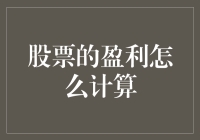 股票的盈利怎么计算